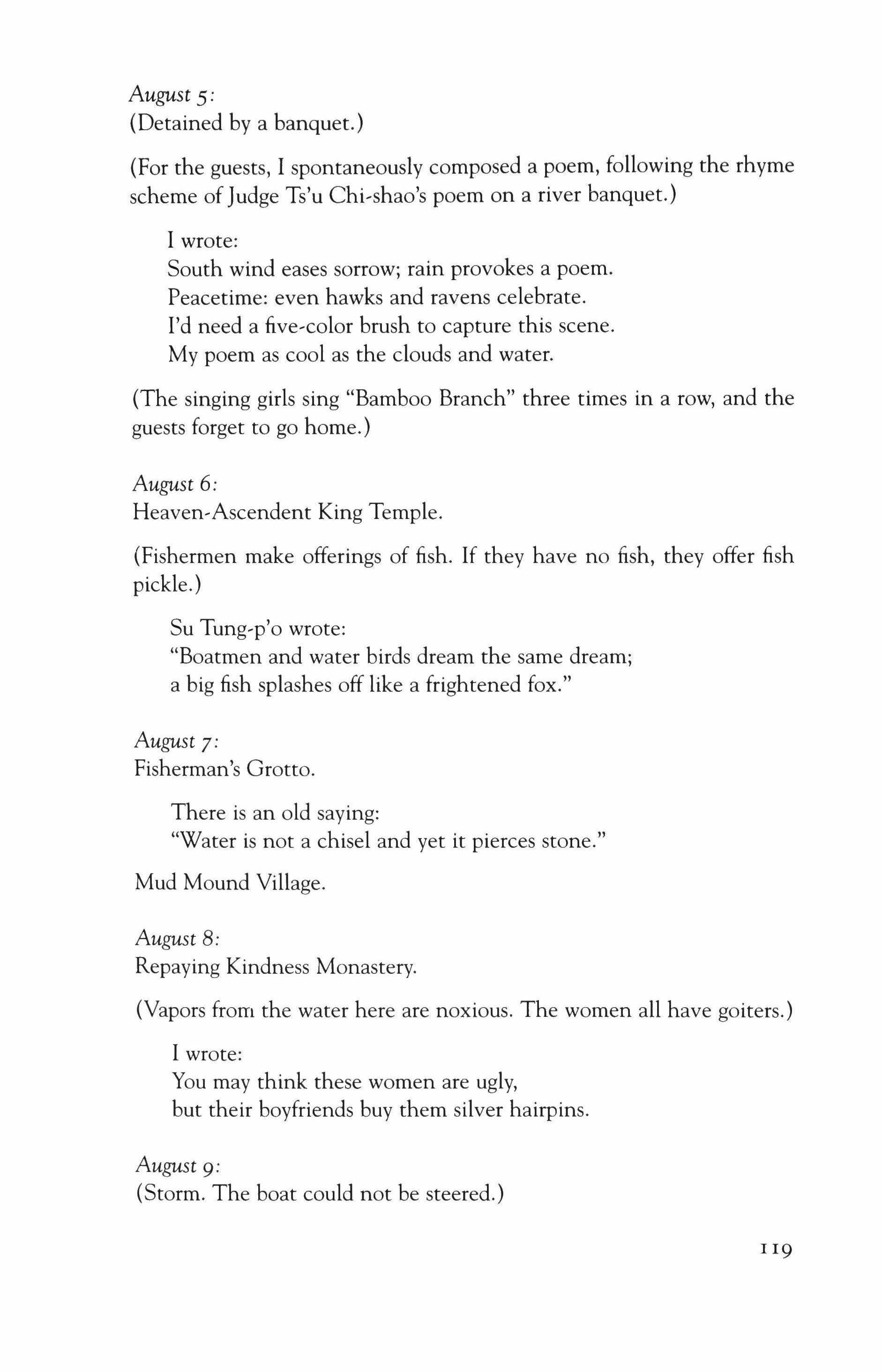 August 5:
(Detained by a banquet.)

(For the guests, I spontaneously composed a poem, following the rhyme scheme of Judge Ts'u Chi-shao's poem on a river banquet.)

I wrote:
South wind eases sorrow; rain provokes a poem.
Peacetime: even hawks and ravens celebrate.
I'd need a five-color brush to capture this scene.
My poem as cool as the clouds and water.

(The singing girls sing "Bamboo Branch" three times in a row, and the guests forget to go home.)

August 6:
Heaven-Ascendent King Temple.

(Fishermen make offerings of fish. If they have no fish, they offer fish pickle.)

Su Tung-p'o wrote:
"Boatmen and water birds dream the same dream;
a big fish splashes off like a frightened fox."

August 7:
Fisherman's Grotto.

There is an old saying:
"Water is not a chisel and yet it pierces stone."

Mud Mound Village.

August 8:
Repaying Kindness Monastery.

(Vapors from the water here are noxious. The women all have goiters.)

I wrote:
You may think these women are ugly,
but their boyfriends buy them silver hairpins.

August 9:
(Storm. The boat could not be steered.)

119